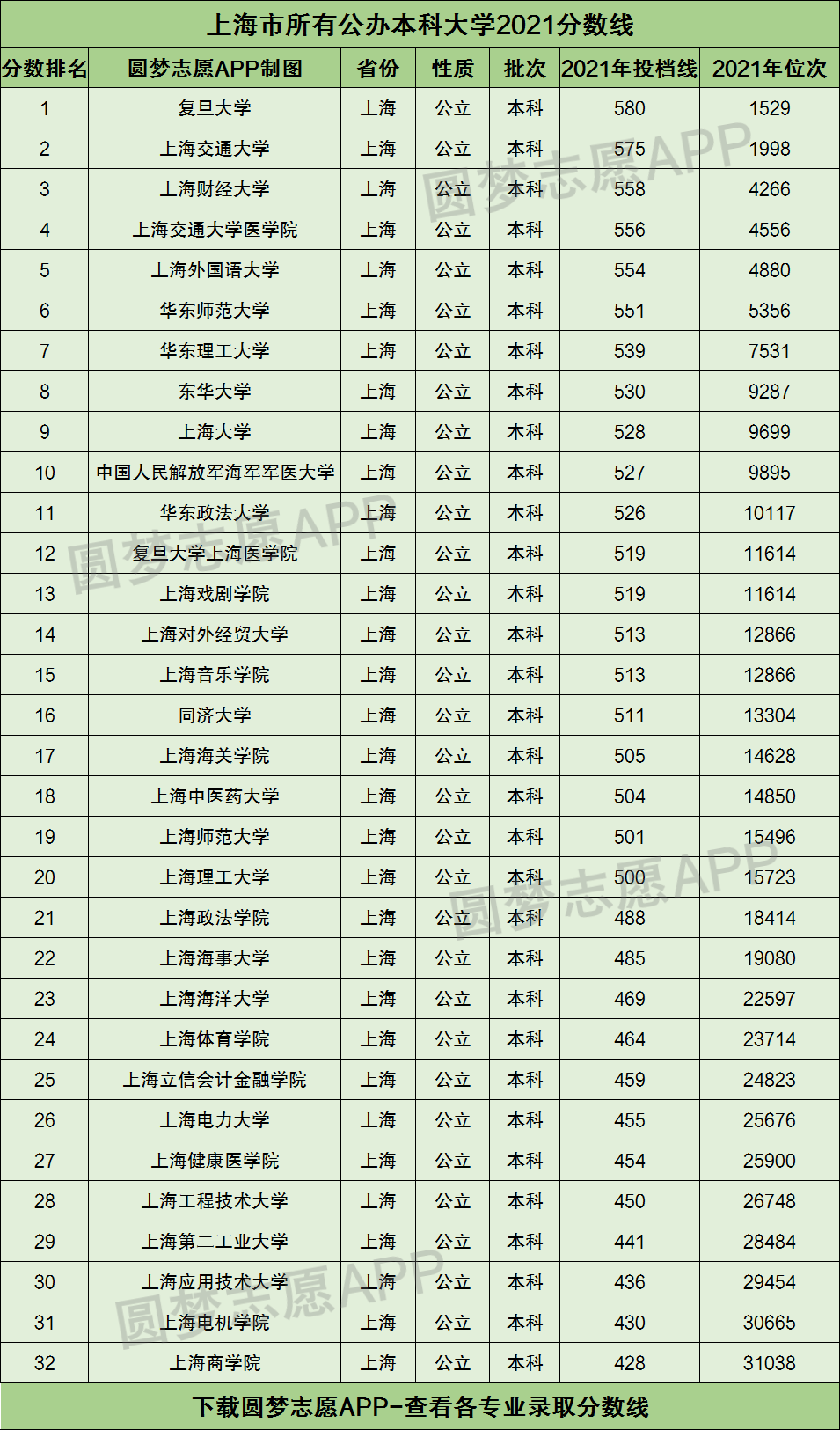 上海市所有公办本科大学2021分数线

| 分数排名 | 圆梦志愿APP制图 | 省份 | 性质 | 批次 | 2021年投档线 | 2021年位次 |
|---|---|---|---|---|---|---|
| 1 | 复旦大学 | 上海 | 公立 | 本科 | 580 | 1529 |
| 2 | 上海交通大学 | 上海 | 公立 | 本科 | 575 | 1998 |
| 3 | 上海财经大学 | 上海 | 公立 | 本科 | 558 | 4266 |
| 4 | 上海交通大学医学院 | 上海 | 公立 | 本科 | 556 | 4556 |
| 5 | 上海外国语大学 | 上海 | 公立 | 本科 | 554 | 4880 |
| 6 | 华东师范大学 | 上海 | 公立 | 本科 | 551 | 5356 |
| 7 | 华东理工大学 | 上海 | 公立 | 本科 | 539 | 7531 |
| 8 | 东华大学 | 上海 | 公立 | 本科 | 530 | 9287 |
| 9 | 上海大学 | 上海 | 公立 | 本科 | 528 | 9699 |
| 10 | 中国人民解放军海军军医大学 | 上海 | 公立 | 本科 | 527 | 9895 |
| 11 | 华东政法大学 | 上海 | 公立 | 本科 | 526 | 10117 |
| 12 | 复旦大学上海医学院 | 上海 | 公立 | 本科 | 519 | 11614 |
| 13 | 上海戏剧学院 | 上海 | 公立 | 本科 | 519 | 11614 |
| 14 | 上海对外经贸大学 | 上海 | 公立 | 本科 | 513 | 12866 |
| 15 | 上海音乐学院 | 上海 | 公立 | 本科 | 513 | 12866 |
| 16 | 同济大学 | 上海 | 公立 | 本科 | 511 | 13304 |
| 17 | 上海海关学院 | 上海 | 公立 | 本科 | 505 | 14628 |
| 18 | 上海中医药大学 | 上海 | 公立 | 本科 | 504 | 14850 |
| 19 | 上海师范大学 | 上海 | 公立 | 本科 | 501 | 15496 |
| 20 | 上海理工大学 | 上海 | 公立 | 本科 | 500 | 15723 |
| 21 | 上海政法学院 | 上海 | 公立 | 本科 | 488 | 18414 |
| 22 | 上海海事大学 | 上海 | 公立 | 本科 | 485 | 19080 |
| 23 | 上海海洋大学 | 上海 | 公立 | 本科 | 469 | 22597 |
| 24 | 上海体育学院 | 上海 | 公立 | 本科 | 464 | 23714 |
| 25 | 上海立信会计金融学院 | 上海 | 公立 | 本科 | 459 | 24823 |
| 26 | 上海电力大学 | 上海 | 公立 | 本科 | 455 | 25676 |
| 27 | 上海健康医学院 | 上海 | 公立 | 本科 | 454 | 25900 |
| 28 | 上海工程技术大学 | 上海 | 公立 | 本科 | 450 | 26748 |
| 29 | 上海第二工业大学 | 上海 | 公立 | 本科 | 441 | 28484 |
| 30 | 上海应用技术大学 | 上海 | 公立 | 本科 | 436 | 29454 |
| 31 | 上海电机学院 | 上海 | 公立 | 本科 | 430 | 30665 |
| 32 | 上海商学院 | 上海 | 公立 | 本科 | 428 | 31038 |

下载圆梦志愿APP-查看各专业录取分数线

圆梦志愿APP